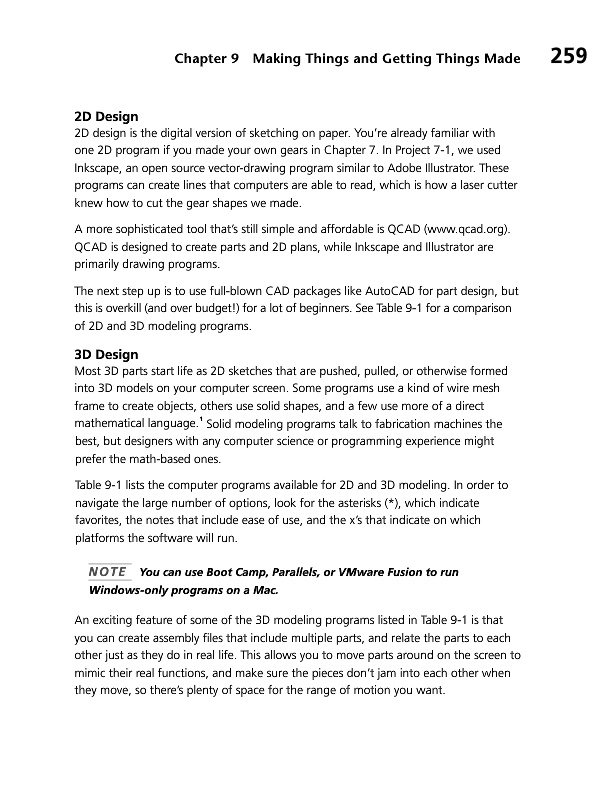 Chapter 9 Making Things and Getting Things Made 259

2D Design
2D design is the digital version of sketching on paper. You're already familiar with one 2D program if you made your own gears in Chapter 7. In Project 7-1, we used Inkscape, an open source vector-drawing program similar to Adobe Illustrator. These programs can create lines that computers are able to read, which is how a laser cutter knew how to cut the gear shapes we made.

A more sophisticated tool that's still simple and affordable is QCAD (www.qcad.org). QCAD is designed to create parts and 2D plans, while Inkscape and Illustrator are primarily drawing programs.

The next step up is to use full-blown CAD packages like AutoCAD for part design, but this is overkill (and over budget!) for a lot of beginners. See Table 9-1 for a comparison of 2D and 3D modeling programs.

3D Design
Most 3D parts start life as 2D sketches that are pushed, pulled, or otherwise formed into 3D models on your computer screen. Some programs use a kind of wire mesh frame to create objects, others use solid shapes, and a few use more of a direct mathematical language.$^1$ Solid modeling programs talk to fabrication machines the best, but designers with any computer science or programming experience might prefer the math-based ones.

Table 9-1 lists the computer programs available for 2D and 3D modeling. In order to navigate the large number of options, look for the asterisks (*), which indicate favorites, the notes that include ease of use, and the x's that indicate on which platforms the software will run.

NOTE You can use Boot Camp, Parallels, or VMware Fusion to run Windows-only programs on a Mac.

An exciting feature of some of the 3D modeling programs listed in Table 9-1 is that you can create assembly files that include multiple parts, and relate the parts to each other just as they do in real life. This allows you to move parts around on the screen to mimic their real functions, and make sure the pieces don't jam into each other when they move, so there's plenty of space for the range of motion you want.